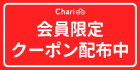 Chari

会員限定
クーポン配布中